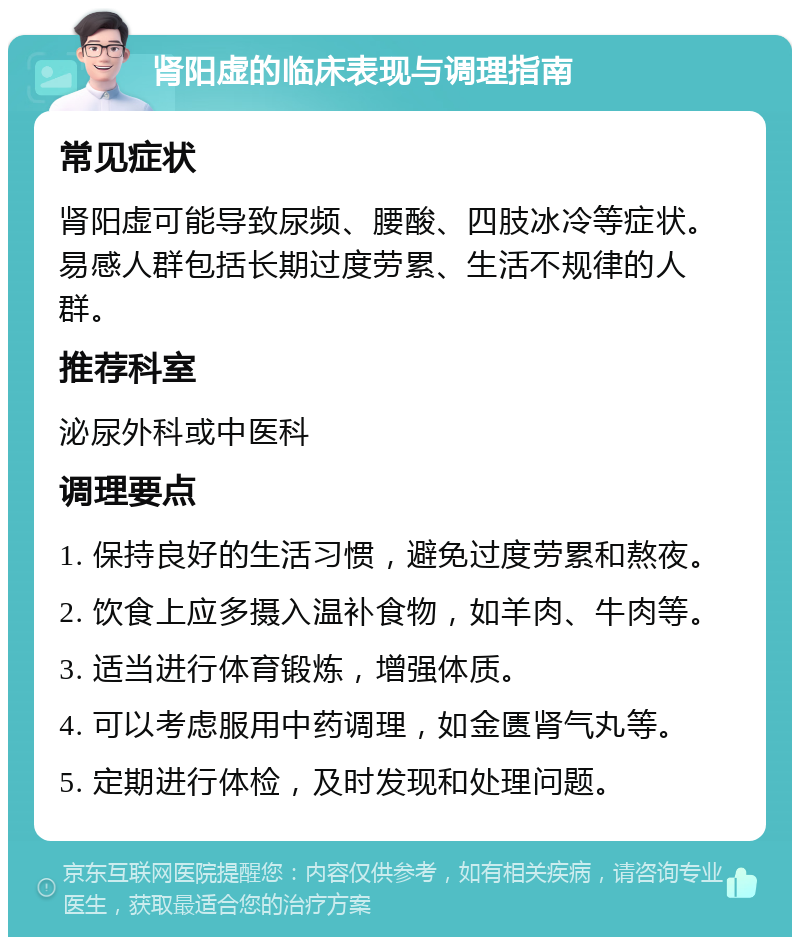 肾阳虚的临床表现与调理指南

常见症状

肾阳虚可能导致尿频、腰酸、四肢冰冷等症状。易感人群包括长期过度劳累、生活不规律的人群。

推荐科室

泌尿外科或中医科

调理要点

1. 保持良好的生活习惯，避免过度劳累和熬夜。

2. 饮食上应多摄入温补食物，如羊肉、牛肉等。

3. 适当进行体育锻炼，增强体质。

4. 可以考虑服用中药调理，如金匮肾气丸等。

5. 定期进行体检，及时发现和处理问题。

京东互联网医院提醒您：内容仅供参考，如有相关疾病，请咨询专业医生，获取最适合您的治疗方案